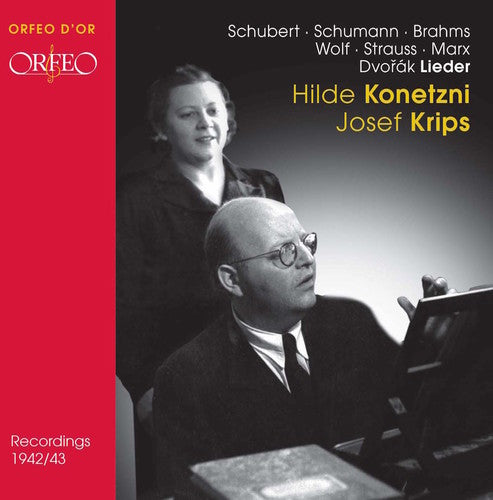 ORFEO D'OR
ORFEO

Schubert · Schumann · Brahms
Wolf · Strauss · Marx
Dvořák Lieder

Hilde Konetzni
Josef Krips

Recordings
1942/43